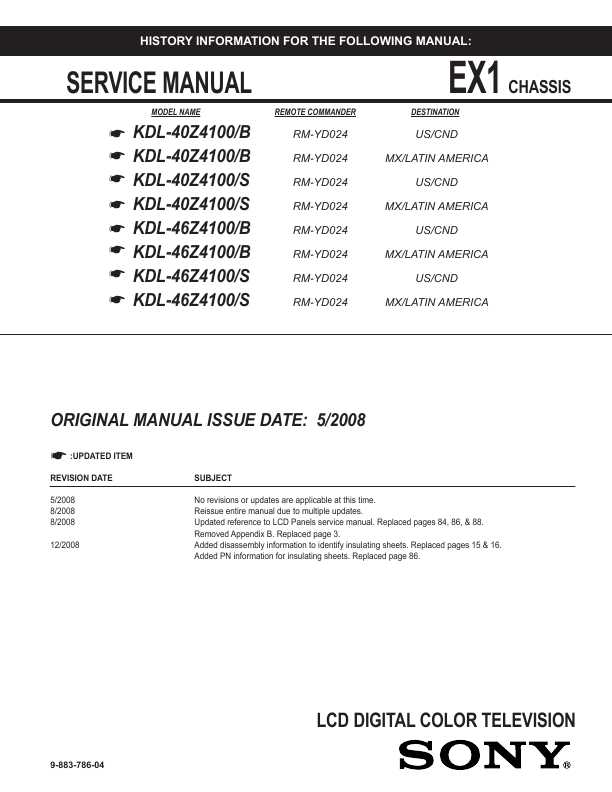 HISTORY INFORMATION FOR THE FOLLOWING MANUAL:

SERVICE MANUAL

EX1 CHASSIS

| MODEL NAME | REMOTE COMMANDER | DESTINATION |
|---|---|---|
| ☛ KDL-40Z4100/B | RM-YD024 | US/CND |
| ☛ KDL-40Z4100/B | RM-YD024 | MX/LATIN AMERICA |
| ☛ KDL-40Z4100/S | RM-YD024 | US/CND |
| ☛ KDL-40Z4100/S | RM-YD024 | MX/LATIN AMERICA |
| ☛ KDL-46Z4100/B | RM-YD024 | US/CND |
| ☛ KDL-46Z4100/B | RM-YD024 | MX/LATIN AMERICA |
| ☛ KDL-46Z4100/S | RM-YD024 | US/CND |
| ☛ KDL-46Z4100/S | RM-YD024 | MX/LATIN AMERICA |

ORIGINAL MANUAL ISSUE DATE: 5/2008

☛ :UPDATED ITEM

| REVISION DATE | SUBJECT |
|---|---|
| 5/2008 | No revisions or updates are applicable at this time. |
| 8/2008 | Reissue entire manual due to multiple updates. |
| 8/2008 | Updated reference to LCD Panels service manual. Replaced pages 84, 86, & 88. Removed Appendix B. Replaced page 3. |
| 12/2008 | Added disassembly information to identify insulating sheets. Replaced pages 15 & 16. Added PN information for insulating sheets. Replaced page 86. |

LCD DIGITAL COLOR TELEVISION

9-883-786-04

SONY®